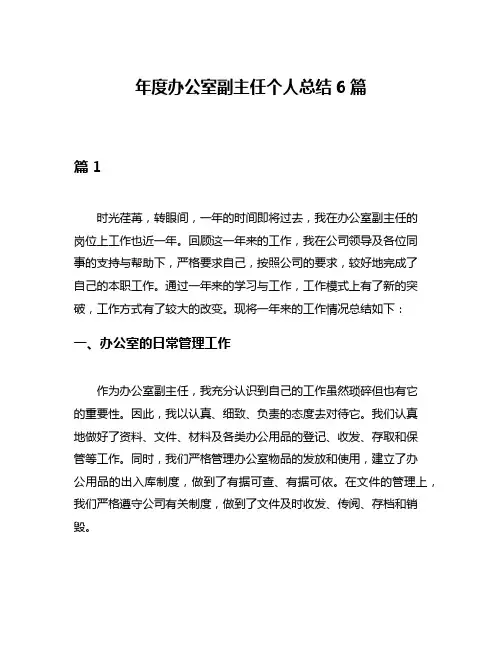 年度办公室副主任个人总结 6 篇

篇 1

时光荏苒，转眼间，一年的时间即将过去，我在办公室副主任的岗位上工作也近一年。回顾这一年来的工作，我在公司领导及各位同事的支持与帮助下，严格要求自己，按照公司的要求，较好地完成了自己的本职工作。通过一年来的学习与工作，工作模式上有了新的突破，工作方式有了较大的改变。现将一年来的工作情况总结如下：

一、办公室的日常管理工作

作为办公室副主任，我充分认识到自己的工作虽然琐碎但也有它的重要性。因此，我以认真、细致、负责的态度去对待它。我们认真地做好了资料、文件、材料及各类办公用品的登记、收发、存取和保管等工作。同时，我们严格管理办公室物品的发放和使用，建立了办公用品的出入库制度，做到了有据可查、有据可依。在文件的管理上，我们严格遵守公司有关制度，做到了文件及时收发、传阅、存档和销毁。